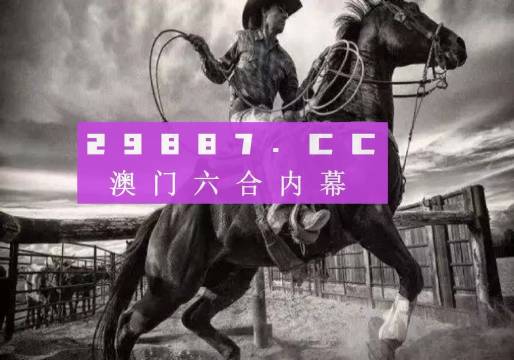 29887.CC
澳门六合内幕